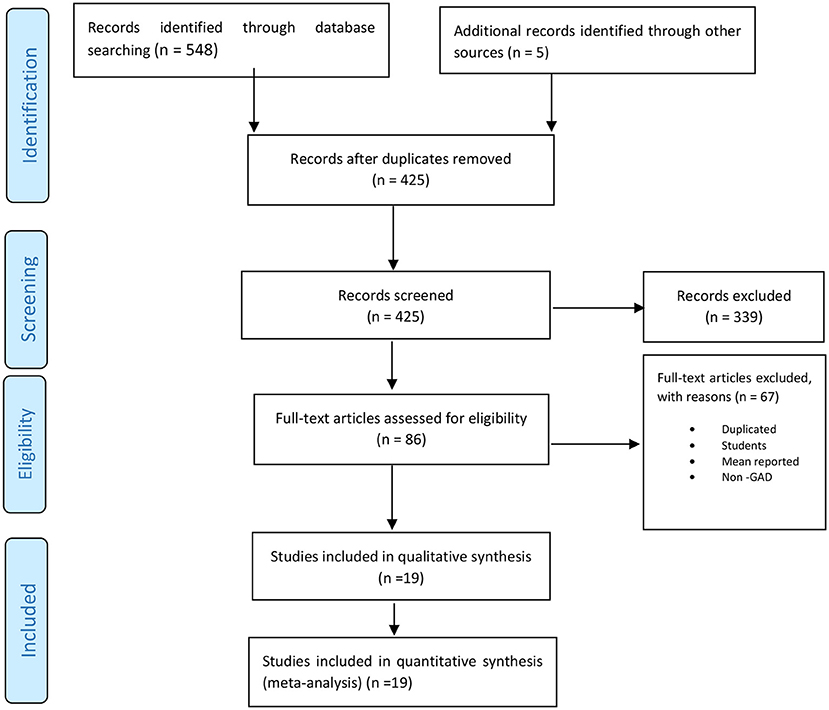 Identification

Records identified through database searching (n = 548)

Additional records identified through other sources (n = 5)

Records after duplicates removed (n = 425)

Screening

Records screened (n = 425)

Records excluded (n = 339)

Eligibility

Full-text articles assessed for eligibility (n = 86)

Full-text articles excluded, with reasons (n = 67)

• Duplicated
• Students
• Mean reported
• Non -GAD

Included

Studies included in qualitative synthesis (n =19)

Studies included in quantitative synthesis (meta-analysis) (n =19)